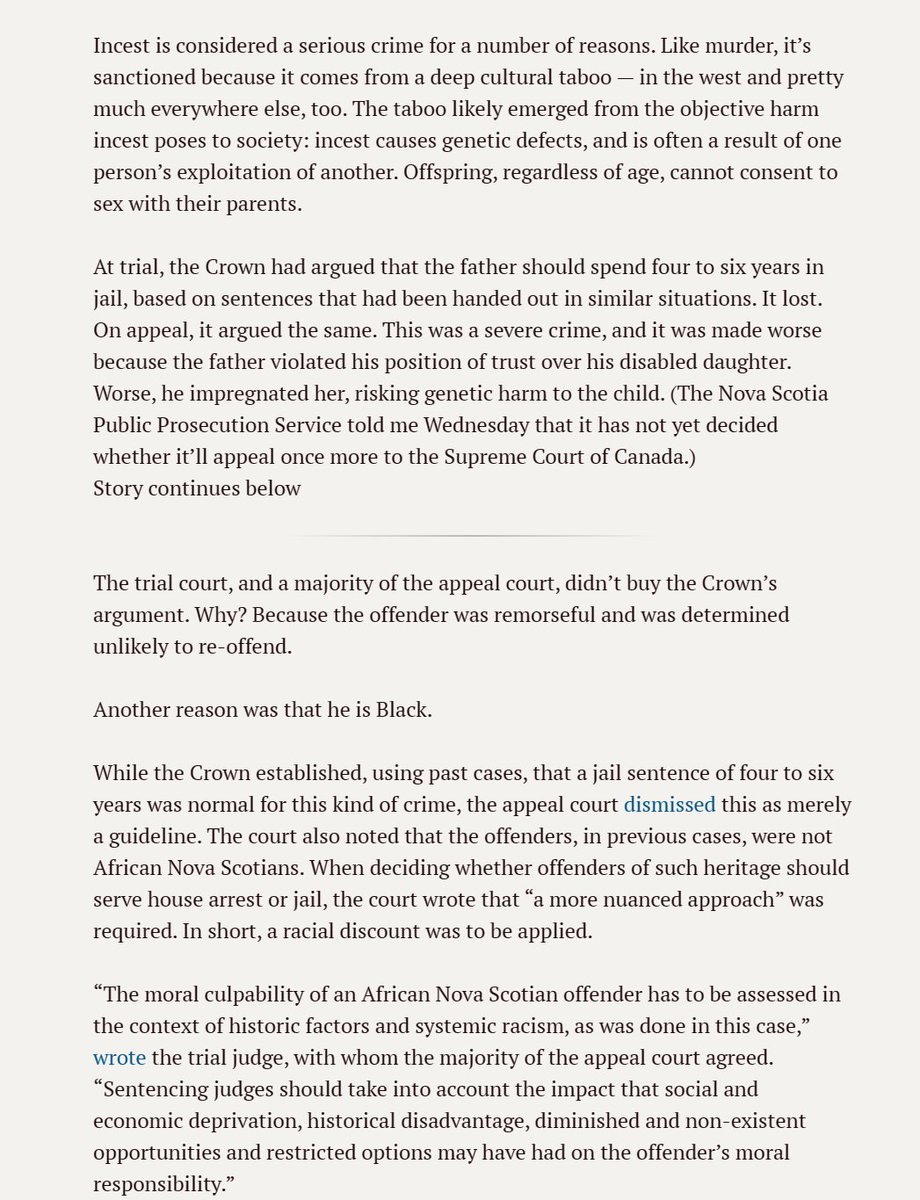 Incest is considered a serious crime for a number of reasons. Like murder, it's sanctioned because it comes from a deep cultural taboo — in the west and pretty much everywhere else, too. The taboo likely emerged from the objective harm incest poses to society: incest causes genetic defects, and is often a result of one person's exploitation of another. Offspring, regardless of age, cannot consent to sex with their parents.

At trial, the Crown had argued that the father should spend four to six years in jail, based on sentences that had been handed out in similar situations. It lost. On appeal, it argued the same. This was a severe crime, and it was made worse because the father violated his position of trust over his disabled daughter. Worse, he impregnated her, risking genetic harm to the child. (The Nova Scotia Public Prosecution Service told me Wednesday that it has not yet decided whether it'll appeal once more to the Supreme Court of Canada.)
Story continues below

The trial court, and a majority of the appeal court, didn't buy the Crown's argument. Why? Because the offender was remorseful and was determined unlikely to re-offend.

Another reason was that he is Black.

While the Crown established, using past cases, that a jail sentence of four to six years was normal for this kind of crime, the appeal court dismissed this as merely a guideline. The court also noted that the offenders, in previous cases, were not African Nova Scotians. When deciding whether offenders of such heritage should serve house arrest or jail, the court wrote that "a more nuanced approach" was required. In short, a racial discount was to be applied.

"The moral culpability of an African Nova Scotian offender has to be assessed in the context of historic factors and systemic racism, as was done in this case," wrote the trial judge, with whom the majority of the appeal court agreed. "Sentencing judges should take into account the impact that social and economic deprivation, historical disadvantage, diminished and non-existent opportunities and restricted options may have had on the offender's moral responsibility."